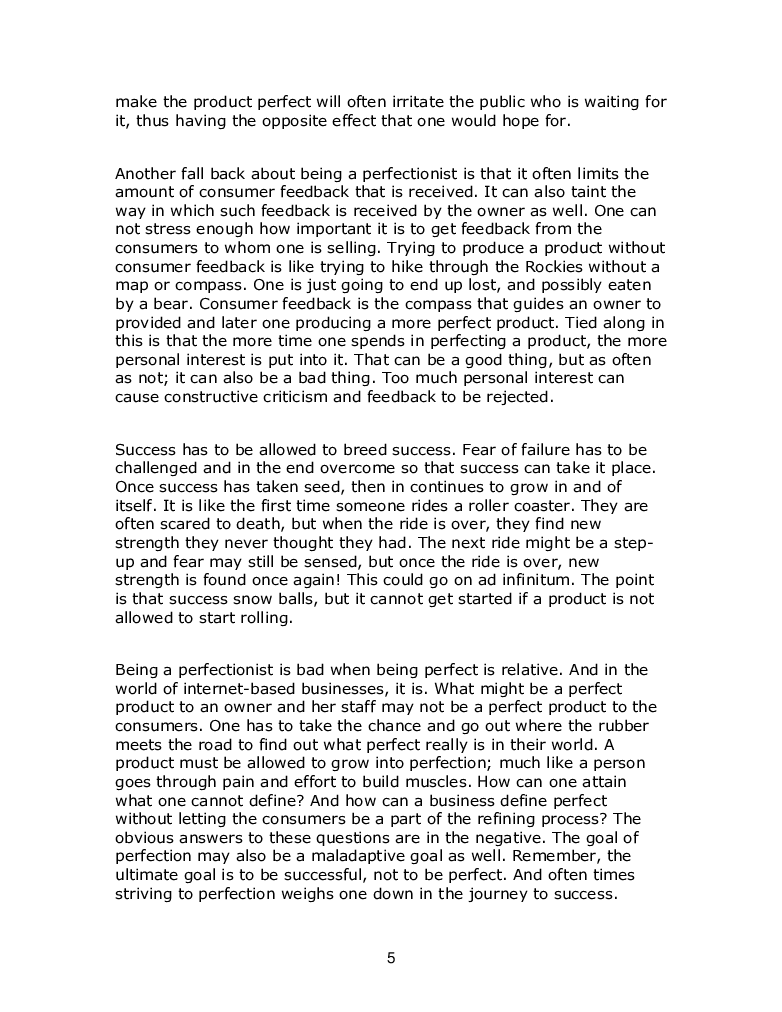 make the product perfect will often irritate the public who is waiting for it, thus having the opposite effect that one would hope for.

Another fall back about being a perfectionist is that it often limits the amount of consumer feedback that is received. It can also taint the way in which such feedback is received by the owner as well. One can not stress enough how important it is to get feedback from the consumers to whom one is selling. Trying to produce a product without consumer feedback is like trying to hike through the Rockies without a map or compass. One is just going to end up lost, and possibly eaten by a bear. Consumer feedback is the compass that guides an owner to provided and later one producing a more perfect product. Tied along in this is that the more time one spends in perfecting a product, the more personal interest is put into it. That can be a good thing, but as often as not; it can also be a bad thing. Too much personal interest can cause constructive criticism and feedback to be rejected.

Success has to be allowed to breed success. Fear of failure has to be challenged and in the end overcome so that success can take it place. Once success has taken seed, then in continues to grow in and of itself. It is like the first time someone rides a roller coaster. They are often scared to death, but when the ride is over, they find new strength they never thought they had. The next ride might be a step-up and fear may still be sensed, but once the ride is over, new strength is found once again! This could go on ad infinitum. The point is that success snow balls, but it cannot get started if a product is not allowed to start rolling.

Being a perfectionist is bad when being perfect is relative. And in the world of internet-based businesses, it is. What might be a perfect product to an owner and her staff may not be a perfect product to the consumers. One has to take the chance and go out where the rubber meets the road to find out what perfect really is in their world. A product must be allowed to grow into perfection; much like a person goes through pain and effort to build muscles. How can one attain what one cannot define? And how can a business define perfect without letting the consumers be a part of the refining process? The obvious answers to these questions are in the negative. The goal of perfection may also be a maladaptive goal as well. Remember, the ultimate goal is to be successful, not to be perfect. And often times striving to perfection weighs one down in the journey to success.

5